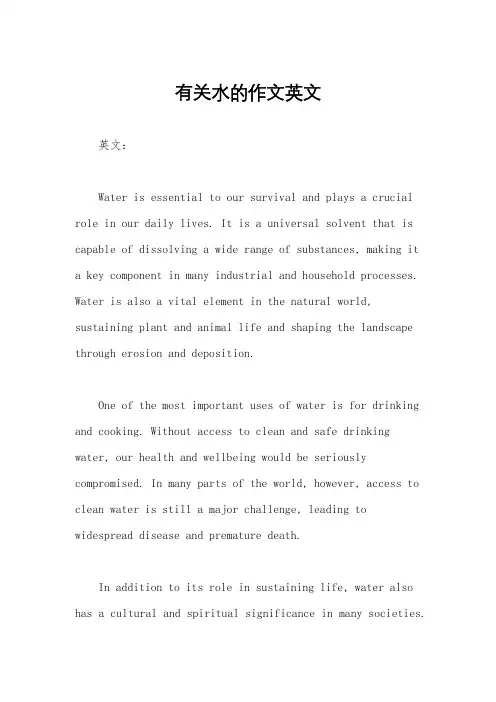 有关水的作文英文

英文：

Water is essential to our survival and plays a crucial role in our daily lives. It is a universal solvent that is capable of dissolving a wide range of substances, making it a key component in many industrial and household processes. Water is also a vital element in the natural world, sustaining plant and animal life and shaping the landscape through erosion and deposition.

One of the most important uses of water is for drinking and cooking. Without access to clean and safe drinking water, our health and wellbeing would be seriously compromised. In many parts of the world, however, access to clean water is still a major challenge, leading to widespread disease and premature death.

In addition to its role in sustaining life, water also has a cultural and spiritual significance in many societies.